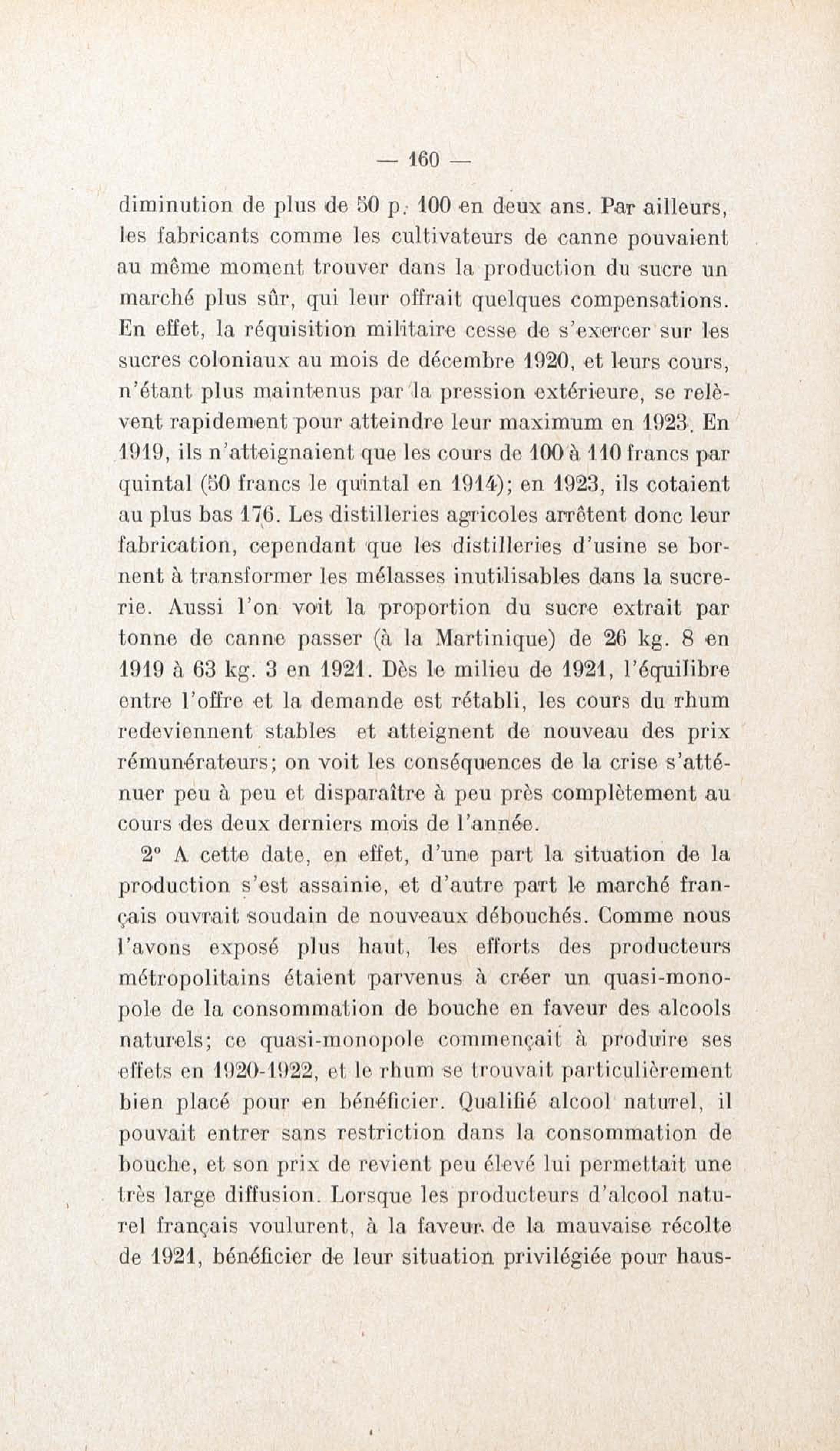 — 160 —

diminution de plus de 50 p. 100 en deux ans. Par ailleurs, les fabricants comme les cultivateurs de canne pouvaient au même moment trouver dans la production du sucre un marché plus sûr, qui leur offrait quelques compensations. En effet, la réquisition militaire cesse de s'exercer sur les sucres coloniaux au mois de décembre 1920, et leurs cours, n'étant plus maintenus par la pression extérieure, se relèvent rapidement pour atteindre leur maximum en 1923. En 1919, ils n'atteignaient que les cours de 100 à 110 francs par quintal (50 francs le quintal en 1914); en 1923, ils cotaient au plus bas 176. Les distilleries agricoles arrêtent donc leur fabrication, cependant que les distilleries d'usine se bornent à transformer les mélasses inutilisables dans la sucrerie. Aussi l'on voit la proportion du sucre extrait par tonne de canne passer (à la Martinique) de 26 kg. 8 en 1919 à 63 kg. 3 en 1921. Dès le milieu de 1921, l'équilibre entre l'offre et la demande est rétabli, les cours du rhum redeviennent stables et atteignent de nouveau des prix rémunérateurs; on voit les conséquences de la crise s'atténuer peu à peu et disparaître à peu près complètement au cours des deux derniers mois de l'année.

2° A cette date, en effet, d'une part la situation de la production s'est assainie, et d'autre part le marché français ouvrait soudain de nouveaux débouchés. Comme nous l'avons exposé plus haut, les efforts des producteurs métropolitains étaient parvenus à créer un quasi-monopole de la consommation de bouche en faveur des alcools naturels; ce quasi-monopole commençait à produire ses effets en 1920-1922, et le rhum se trouvait particulièrement bien placé pour en bénéficier. Qualifié alcool naturel, il pouvait entrer sans restriction dans la consommation de bouche, et son prix de revient peu élevé lui permettait une très large diffusion. Lorsque les producteurs d'alcool naturel français voulurent, à la faveur de la mauvaise récolte de 1921, bénéficier de leur situation privilégiée pour haus-